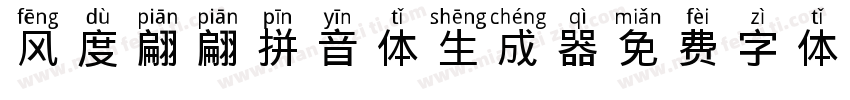 fēng dù piān piān pīn yīn tǐ shēng chéng qì miǎn fèi zì tǐ
风度翩翩拼音体生成器免费字体